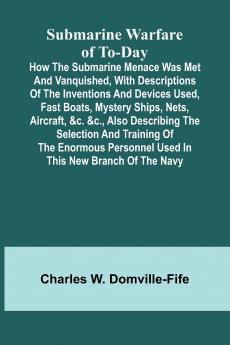 Submarine Warfare of To-Day

How The Submarine Menace Was Met And Vanquished, With Descriptions Of The Inventions And Devices Used, Fast Boats, Mystery Ships, Nets, Aircraft, &c. &c., Also Describing The Selection And Training Of The Enormous Personnel Used In This New Branch Of The Navy

Charles W. Domville-Fife